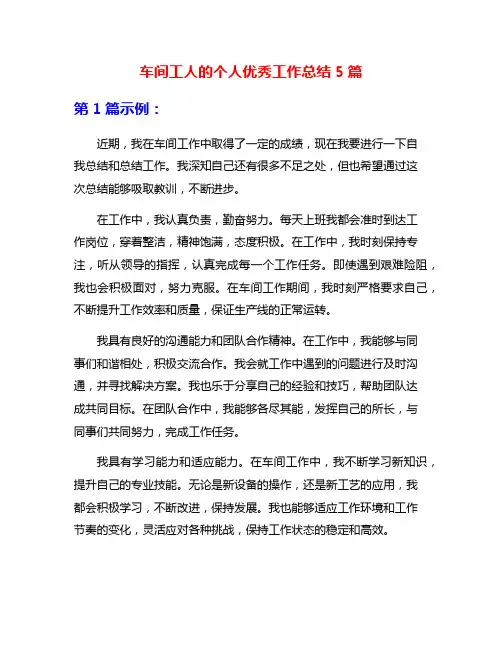 车间工人的个人优秀工作总结 5 篇

第 1 篇示例：

近期，我在车间工作中取得了一定的成绩，现在我要进行一下自我总结和总结工作。我深知自己还有很多不足之处，但也希望通过这次总结能够吸取教训，不断进步。

在工作中，我认真负责，勤奋努力。每天上班我都会准时到达工作岗位，穿着整洁，精神饱满，态度积极。在工作中，我时刻保持专注，听从领导的指挥，认真完成每一个工作任务。即使遇到艰难险阻，我也会积极面对，努力克服。在车间工作期间，我时刻严格要求自己，不断提升工作效率和质量，保证生产线的正常运转。

我具有良好的沟通能力和团队合作精神。在工作中，我能够与同事们和谐相处，积极交流合作。我会就工作中遇到的问题进行及时沟通，并寻找解决方案。我也乐于分享自己的经验和技巧，帮助团队达成共同目标。在团队合作中，我能够各尽其能，发挥自己的所长，与同事们共同努力，完成工作任务。

我具有学习能力和适应能力。在车间工作中，我不断学习新知识，提升自己的专业技能。无论是新设备的操作，还是新工艺的应用，我都会积极学习，不断改进，保持发展。我也能够适应工作环境和工作节奏的变化，灵活应对各种挑战，保持工作状态的稳定和高效。